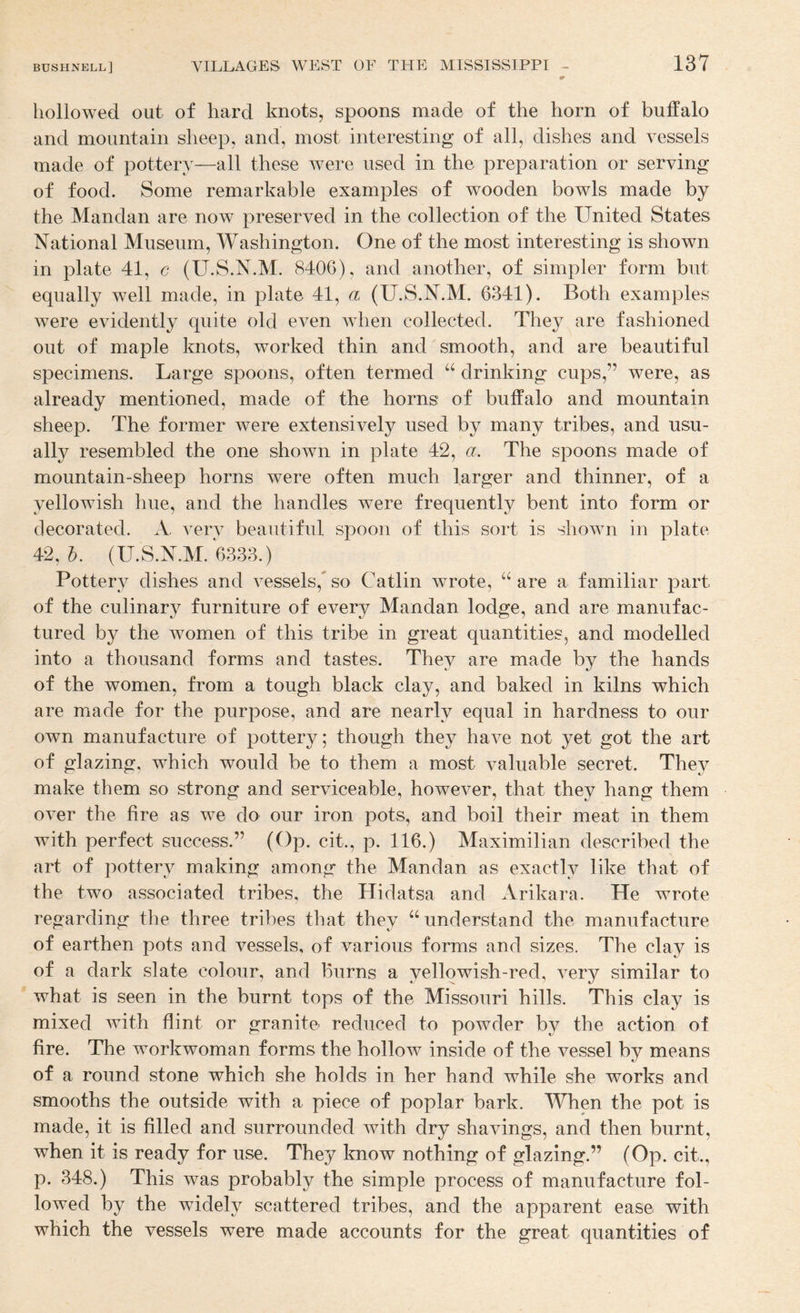 BUSHNELL] VILLAGES WEST OF THE MISSISSIPPI 137

hollowed out of hard knots, spoons made of the horn of buffalo and mountain sheep, and, most interesting of all, dishes and vessels made of pottery—all these were used in the preparation or serving of food. Some remarkable examples of wooden bowls made by the Mandan are now preserved in the collection of the United States National Museum, Washington. One of the most interesting is shown in plate 41, c (U.S.N.M. 8406), and another, of simpler form but equally well made, in plate 41, a (U.S.N.M. 6341). Both examples were evidently quite old even when collected. They are fashioned out of maple knots, worked thin and smooth, and are beautiful specimens. Large spoons, often termed "drinking cups," were, as already mentioned, made of the horns of buffalo and mountain sheep. The former were extensively used by many tribes, and usually resembled the one shown in plate 42, a. The spoons made of mountain-sheep horns were often much larger and thinner, of a yellowish hue, and the handles were frequently bent into form or decorated. A very beautiful spoon of this sort is shown in plate 42, b. (U.S.N.M. 6333.)

Pottery dishes and vessels, so Catlin wrote, "are a familiar part of the culinary furniture of every Mandan lodge, and are manufactured by the women of this tribe in great quantities, and modelled into a thousand forms and tastes. They are made by the hands of the women, from a tough black clay, and baked in kilns which are made for the purpose, and are nearly equal in hardness to our own manufacture of pottery; though they have not yet got the art of glazing, which would be to them a most valuable secret. They make them so strong and serviceable, however, that they hang them over the fire as we do our iron pots, and boil their meat in them with perfect success." (Op. cit., p. 116.) Maximilian described the art of pottery making among the Mandan as exactly like that of the two associated tribes, the Hidatsa and Arikara. He wrote regarding the three tribes that they "understand the manufacture of earthen pots and vessels, of various forms and sizes. The clay is of a dark slate colour, and burns a yellowish-red, very similar to what is seen in the burnt tops of the Missouri hills. This clay is mixed with flint or granite reduced to powder by the action of fire. The workwoman forms the hollow inside of the vessel by means of a round stone which she holds in her hand while she works and smooths the outside with a piece of poplar bark. When the pot is made, it is filled and surrounded with dry shavings, and then burnt, when it is ready for use. They know nothing of glazing." (Op. cit., p. 348.) This was probably the simple process of manufacture followed by the widely scattered tribes, and the apparent ease with which the vessels were made accounts for the great quantities of